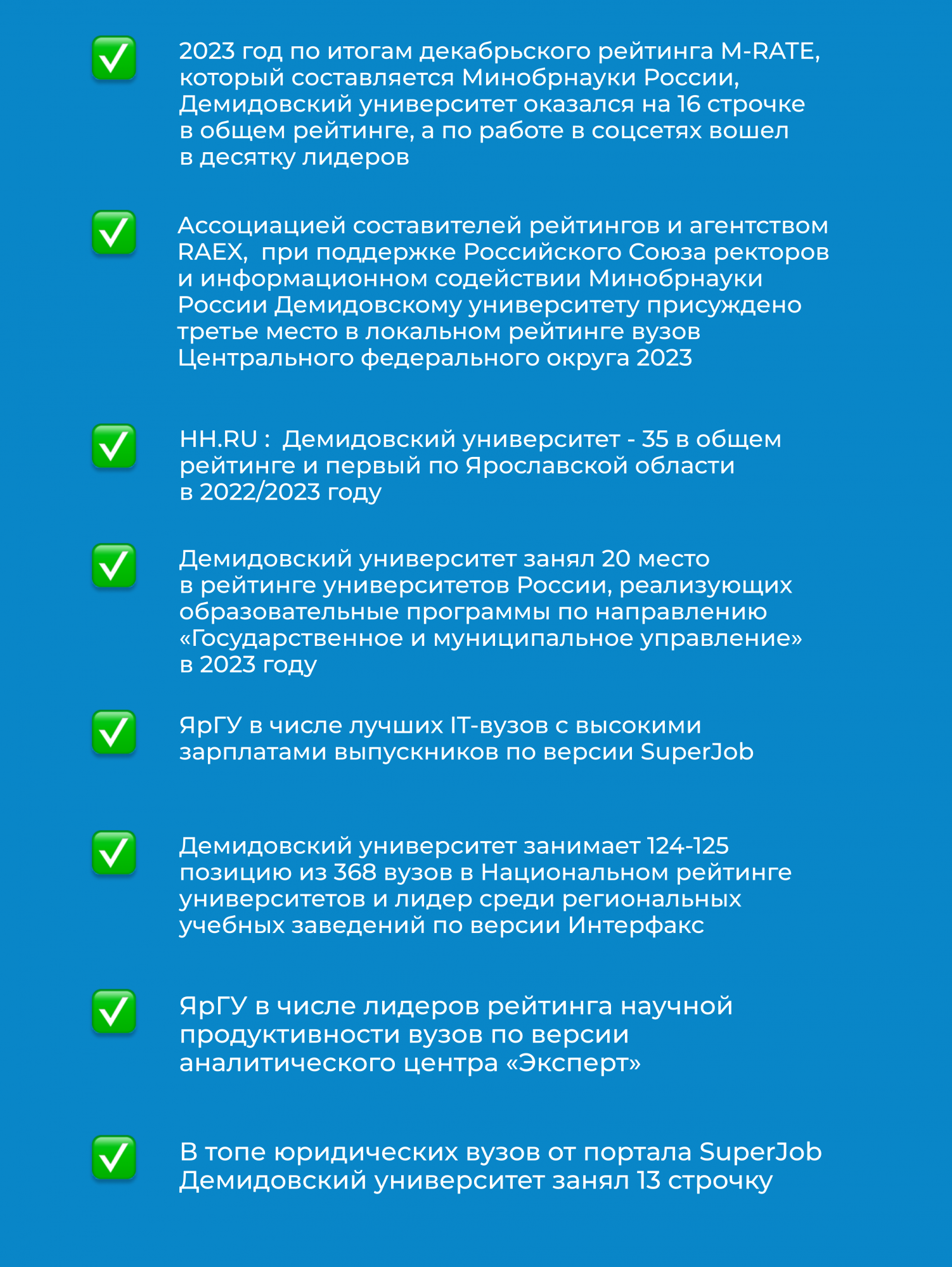 ✅ 2023 год по итогам декабрьского рейтинга M-RATE, который составляется Минобрнауки России, Демидовский университет оказался на 16 строчке в общем рейтинге, а по работе в соцсетях вошел в десятку лидеров

✅ Ассоциацией составителей рейтингов и агентством RAEX, при поддержке Российского Союза ректоров и информационном содействии Минобрнауки России Демидовскому университету присуждено третье место в локальном рейтинге вузов Центрального федерального округа 2023

✅ HH.RU : Демидовский университет - 35 в общем рейтинге и первый по Ярославской области в 2022/2023 году

✅ Демидовский университет занял 20 место в рейтинге университетов России, реализующих образовательные программы по направлению «Государственное и муниципальное управление» в 2023 году

✅ ЯрГУ в числе лучших IT-вузов с высокими зарплатами выпускников по версии SuperJob

✅ Демидовский университет занимает 124-125 позицию из 368 вузов в Национальном рейтинге университетов и лидер среди региональных учебных заведений по версии Интерфакс

✅ ЯрГУ в числе лидеров рейтинга научной продуктивности вузов по версии аналитического центра «Эксперт»

✅ В топе юридических вузов от портала SuperJob Демидовский университет занял 13 строчку